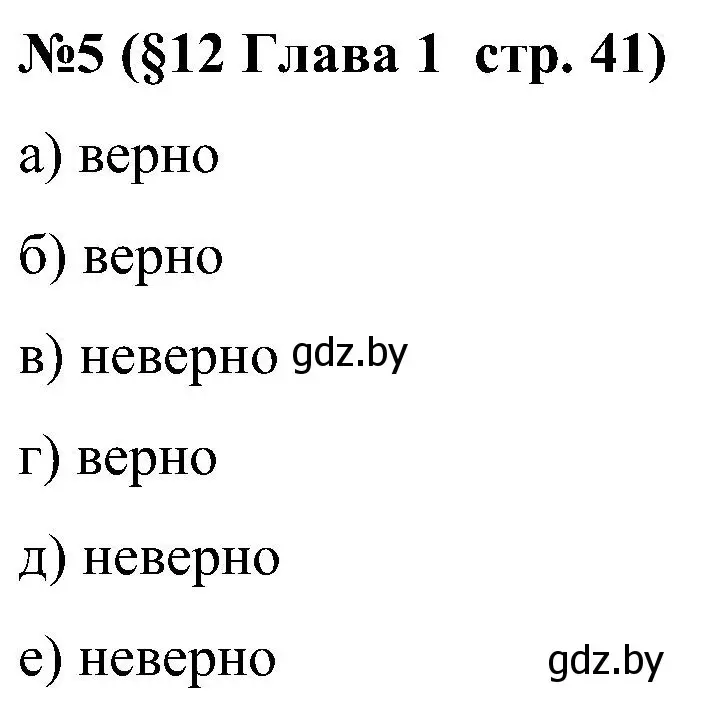 №5 (§12 Глава 1 стр. 41)

а) верно

б) верно

в) неверно gdz.by

г) верно

д) неверно

е) неверно gdz.by